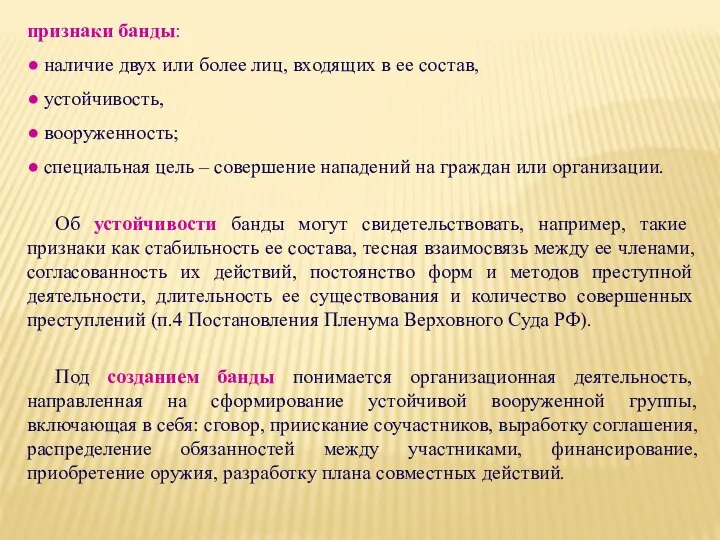 признаки банды:
● наличие двух или более лиц, входящих в ее состав,
● устойчивость,
● вооруженность;
● специальная цель – совершение нападений на граждан или организации.

Об устойчивости банды могут свидетельствовать, например, такие признаки как стабильность ее состава, тесная взаимосвязь между ее членами, согласованность их действий, постоянство форм и методов преступной деятельности, длительность ее существования и количество совершенных преступлений (п.4 Постановления Пленума Верховного Суда РФ).

Под созданием банды понимается организационная деятельность, направленная на сформирование устойчивой вооруженной группы, включающая в себя: сговор, приискание соучастников, выработку соглашения, распределение обязанностей между участниками, финансирование, приобретение оружия, разработку плана совместных действий.